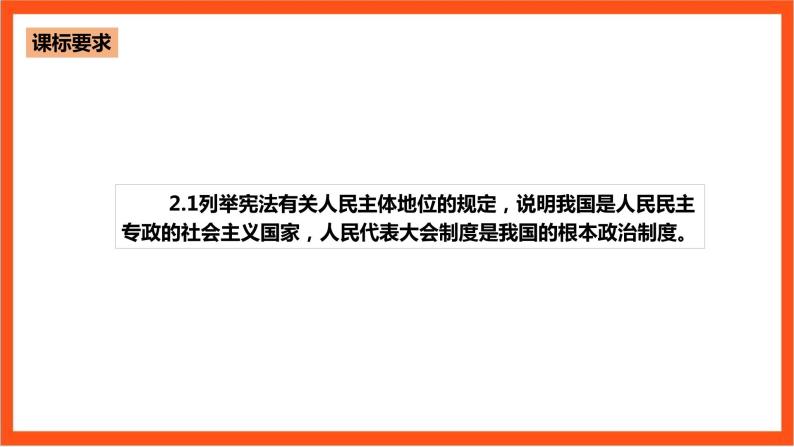 课标要求

2.1列举宪法有关人民主体地位的规定，说明我国是人民民主专政的社会主义国家，人民代表大会制度是我国的根本政治制度。